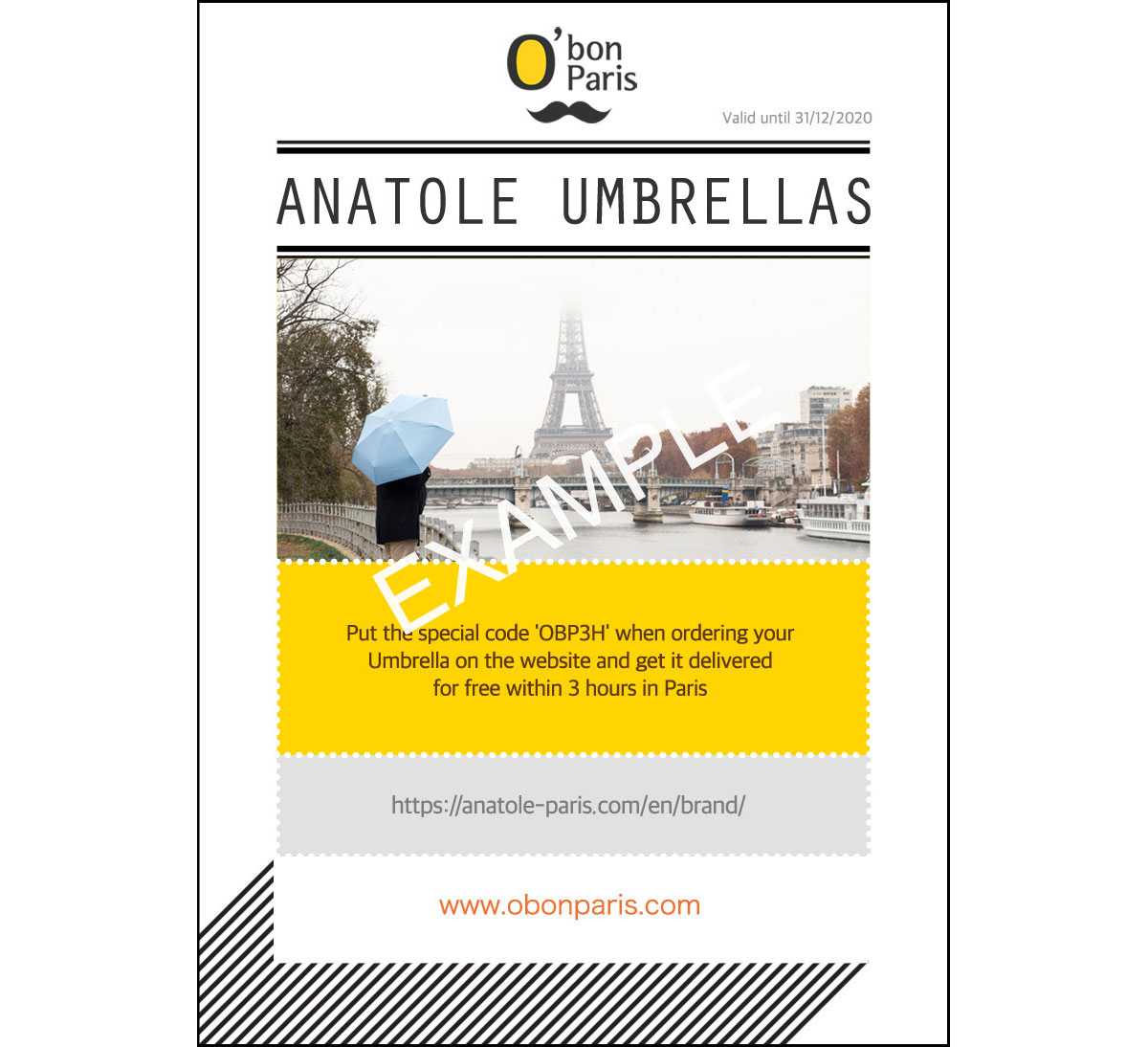 O'bon Paris

Valid until 31/12/2020

ANATOLE UMBRELLAS

Put the special code 'OBP3H' when ordering your Umbrella on the website and get it delivered for free within 3 hours in Paris

https://anatole-paris.com/en/brand/

www.obonparis.com

EXAMPLE